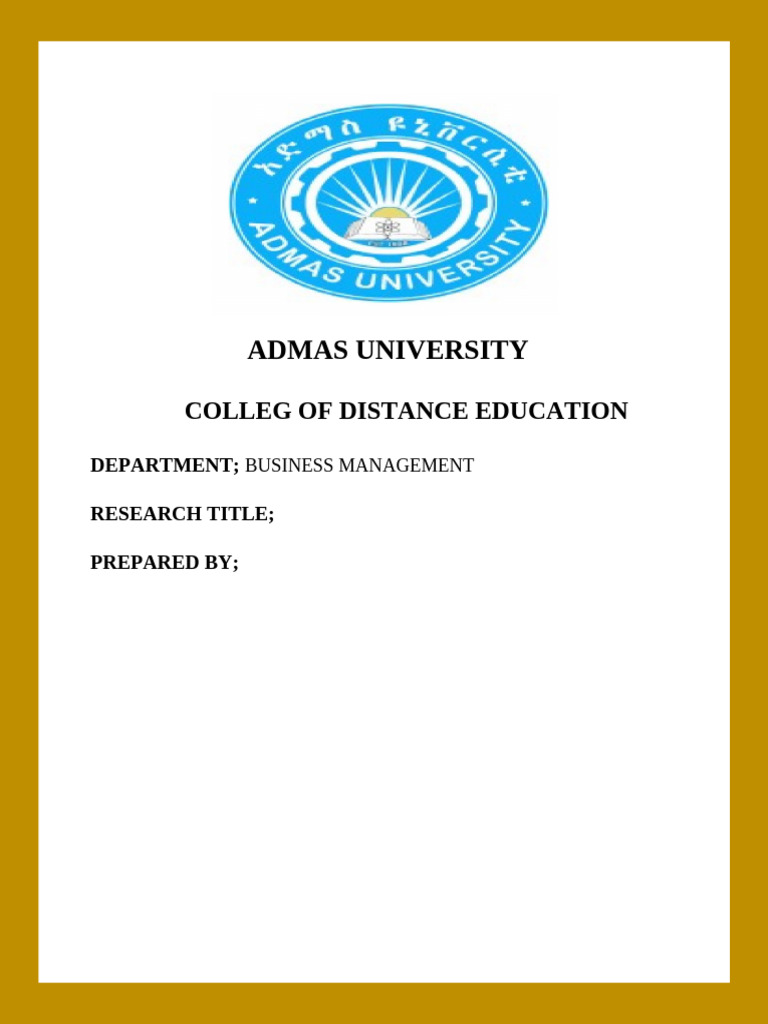 አድማስ ዩኒቨርሲቲ
ADMAS UNIVERSITY

ADMAS UNIVERSITY

COLLEG OF DISTANCE EDUCATION

DEPARTMENT; BUSINESS MANAGEMENT

RESEARCH TITLE;

PREPARED BY;